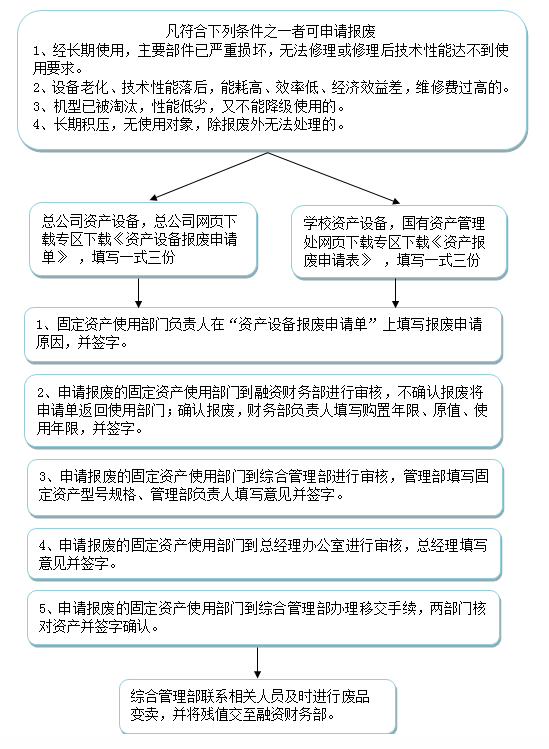 凡符合下列条件之一者可申请报废
1、经长期使用，主要部件已严重损坏，无法修理或修理后技术性能达不到使用要求。
2、设备老化、技术性能落后，能耗高、效率低、经济效益差，维修费过高的。
3、机型已被淘汰，性能低劣，又不能降级使用的。
4、长期积压，无使用对象，除报废外无法处理的。

总公司资产设备，总公司网页下载专区下载《资产设备报废申请单》，填写一式三份

学校资产设备，国有资产管理处网页下载专区下载《资产报废申请表》，填写一式三份

1、固定资产使用部门负责人在“资产设备报废申请单”上填写报废申请原因，并签字。

2、申请报废的固定资产使用部门到融资财务部进行审核，不确认报废将申请单返回使用部门；确认报废，财务部负责人填写购置年限、原值、使用年限，并签字。

3、申请报废的固定资产使用部门到综合管理部进行审核，管理部填写固定资产型号规格、管理部负责人填写意见并签字。

4、申请报废的固定资产使用部门到总经理办公室进行审核，总经理填写意见并签字。

5、申请报废的固定资产使用部门到综合管理部办理移交手续，两部门核对资产并签字确认。

综合管理部联系相关人员及时进行废品变卖，并将残值交至融资财务部。